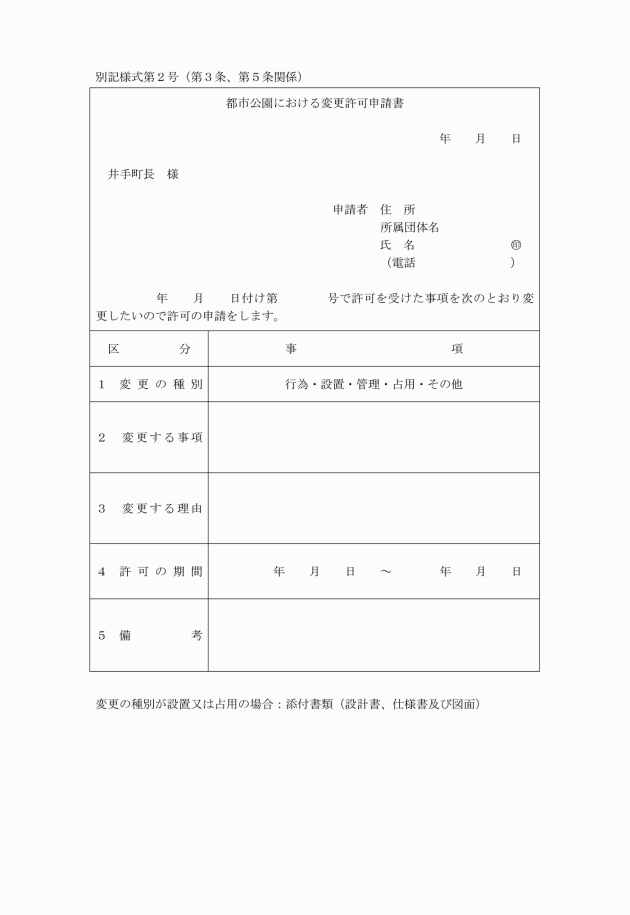 別記様式第２号（第３条、第５条関係）

都市公園における変更許可申請書

年　月　日

井手町長　様

申請者　住　所
所属団体名
氏　名　㊞
（電話　）

年　月　日付け第　号で許可を受けた事項を次のとおり変更したいので許可の申請をします。

| 区　分 | 事　項 |
|---|---|
| １　変更の種別 | 行為・設置・管理・占用・その他 |
| ２　変更する事項 | |
| ３　変更する理由 | |
| ４　許可の期間 | 年　月　日　～　年　月　日 |
| ５　備　考 | |

変更の種別が設置又は占用の場合：添付書類（設計書、仕様書及び図面）